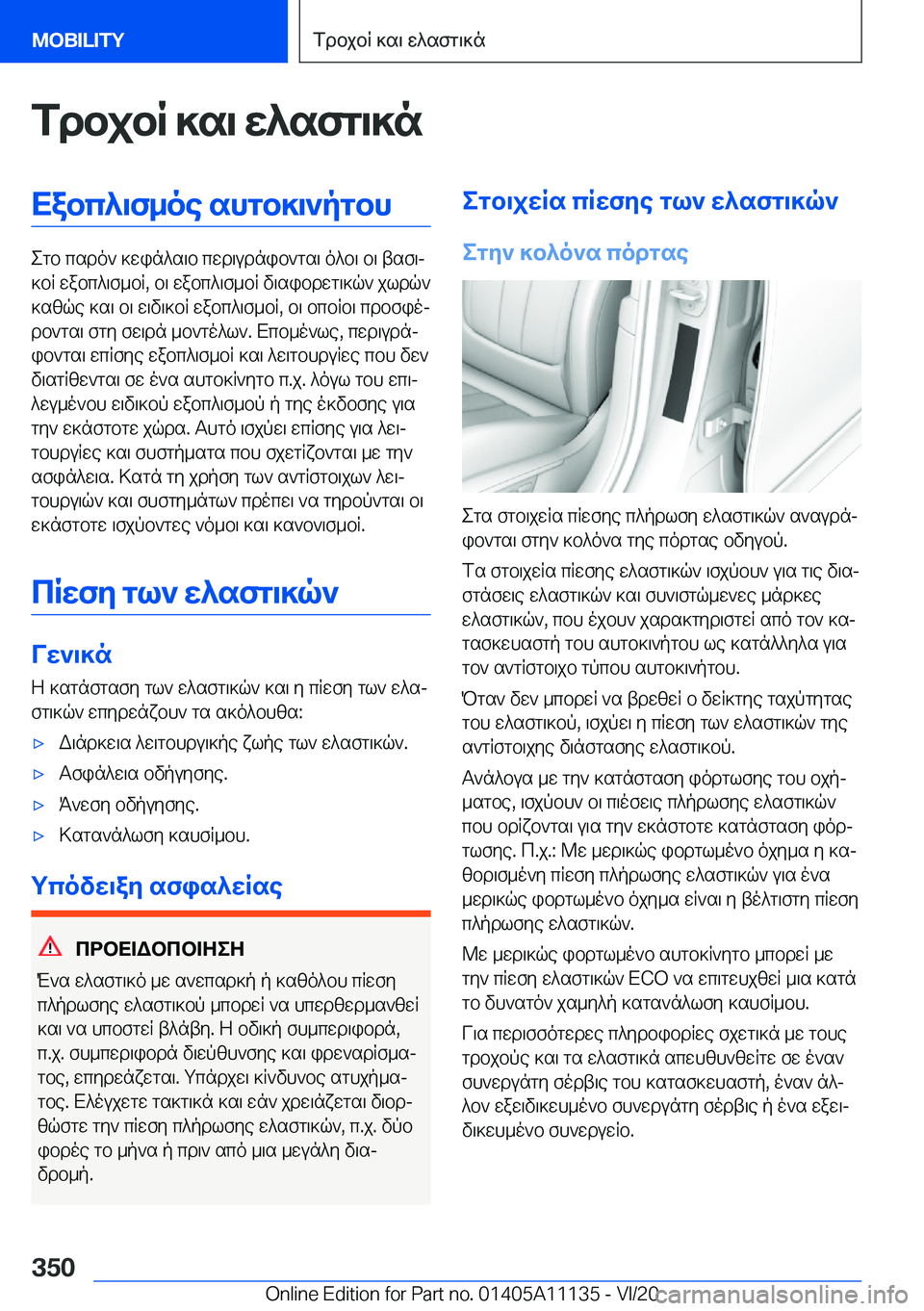 MOBILITY

Τροχοί και ελαστικά

Τροχοί και ελαστικά

Εξοπλισμός αυτοκινήτου

Στο παρόν κεφάλαιο περιγράφονται όλοι οι βασικοί εξοπλισμοί, οι εξοπλισμοί διαφορετικών χωρών καθώς και οι ειδικοί εξοπλισμοί, οι οποίοι προσφέρονται στη σειρά μοντέλων. Επομένως, περιγράφονται επίσης εξοπλισμοί και λειτουργίες που δεν διατίθενται σε ένα αυτοκίνητο π.χ. λόγω του επιλεγμένου ειδικού εξοπλισμού ή της έκδοσης για την εκάστοτε χώρα. Αυτό ισχύει επίσης για λειτουργίες και συστήματα που σχετίζονται με την ασφάλεια. Κατά τη χρήση των αντίστοιχων λειτουργιών και συστημάτων πρέπει να τηρούνται οι εκάστοτε ισχύοντες νόμοι και κανονισμοί.

Πίεση των ελαστικών

Γενικά

Η κατάσταση των ελαστικών και η πίεση των ελαστικών επηρεάζουν τα ακόλουθα:

▷ Διάρκεια λειτουργικής ζωής των ελαστικών.

▷ Ασφάλεια οδήγησης.

▷ Άνεση οδήγησης.

▷ Κατανάλωση καυσίμου.

Υπόδειξη ασφαλείας

ΠΡΟΕΙΔΟΠΟΙΗΣΗ

Ένα ελαστικό με ανεπαρκή ή καθόλου πίεση πλήρωσης ελαστικού μπορεί να υπερθερμανθεί και να υποστεί βλάβη. Η οδική συμπεριφορά, π.χ. συμπεριφορά διεύθυνσης και φρεναρίσματος, επηρεάζεται. Υπάρχει κίνδυνος ατυχήματος. Ελέγχετε τακτικά και εάν χρειάζεται διορθώστε την πίεση πλήρωσης ελαστικών, π.χ. δύο φορές το μήνα ή πριν από μια μεγάλη διαδρομή.

Στοιχεία πίεσης των ελαστικών

Στην κολόνα πόρτας

Στα στοιχεία πίεσης πλήρωση ελαστικών αναγράφονται στην κολόνα της πόρτας οδηγού.

Τα στοιχεία πίεσης ελαστικών ισχύουν για τις διαστάσεις ελαστικών και συνιστώμενες μάρκες ελαστικών, που έχουν χαρακτηριστεί από τον κατασκευαστή του αυτοκινήτου ως κατάλληλα για τον αντίστοιχο τύπου αυτοκινήτου.

Όταν δεν μπορεί να βρεθεί ο δείκτης ταχύτητας του ελαστικού, ισχύει η πίεση των ελαστικών της αντίστοιχης διάστασης ελαστικού.

Ανάλογα με την κατάσταση φόρτωσης του οχήματος, ισχύουν οι πιέσεις πλήρωσης ελαστικών που ορίζονται για την εκάστοτε κατάσταση φόρτωσης. Π.χ.: Με μερικώς φορτωμένο όχημα η καθορισμένη πίεση πλήρωσης ελαστικών για ένα μερικώς φορτωμένο όχημα είναι η βέλτιστη πίεση πλήρωσης ελαστικών.

Με μερικώς φορτωμένο αυτοκίνητο μπορεί με την πίεση ελαστικών ECO να επιτευχθεί μια κατά το δυνατόν χαμηλή κατανάλωση καυσίμου.

Για περισσότερες πληροφορίες σχετικά με τους τροχούς και τα ελαστικά απευθυνθείτε σε έναν συνεργάτη σέρβις του κατασκευαστή, έναν άλλον εξειδικευμένο συνεργάτη σέρβις ή ένα εξειδικευμένο συνεργείο.

350

Online Edition for Part no. 01405A11135 - VI/20

carmanualsonline.info